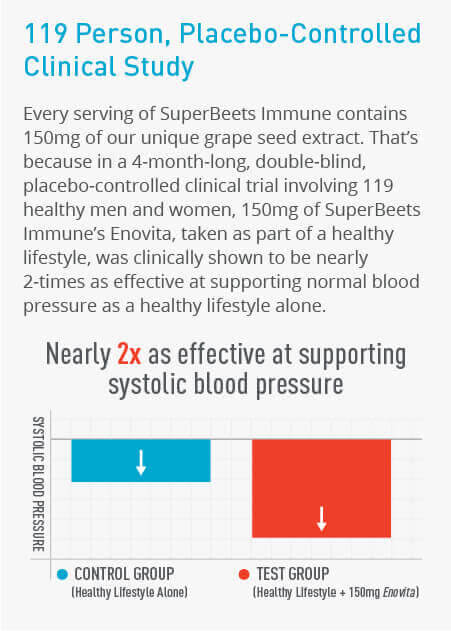 119 Person, Placebo-Controlled Clinical Study

Every serving of SuperBeets Immune contains 150mg of our unique grape seed extract. That's because in a 4-month-long, double-blind, placebo-controlled clinical trial involving 119 healthy men and women, 150mg of SuperBeets Immune's Enovita, taken as part of a healthy lifestyle, was clinically shown to be nearly 2-times as effective at supporting normal blood pressure as a healthy lifestyle alone.

Nearly 2x as effective at supporting systolic blood pressure

SYSTOLIC BLOOD PRESSURE

CONTROL GROUP
(Healthy Lifestyle Alone)

TEST GROUP
(Healthy Lifestyle + 150mg Enovita)